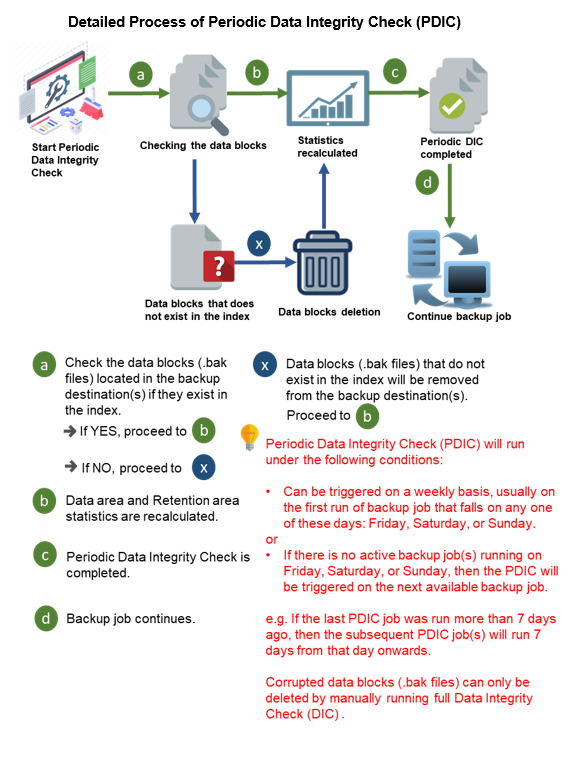 Detailed Process of Periodic Data Integrity Check (PDIC)

a

b

c

Start Periodic Data Integrity Check

Checking the data blocks

Statistics recalculated

Periodic DIC completed

d

x

Data blocks that does not exist in the index

Data blocks deletion

Continue backup job

a Check the data blocks (.bak files) located in the backup destination(s) if they exist in the index.

➜ If YES, proceed to b

➜ If NO, proceed to x

b Data area and Retention area statistics are recalculated.

c Periodic Data Integrity Check is completed.

d Backup job continues.

x Data blocks (.bak files) that do not exist in the index will be removed from the backup destination(s).

Proceed to b

Periodic Data Integrity Check (PDIC) will run under the following conditions:

• Can be triggered on a weekly basis, usually on the first run of backup job that falls on any one of these days: Friday, Saturday, or Sunday.

or

• If there is no active backup job(s) running on Friday, Saturday, or Sunday, then the PDIC will be triggered on the next available backup job.

e.g. If the last PDIC job was run more than 7 days ago, then the subsequent PDIC job(s) will run 7 days from that day onwards.

Corrupted data blocks (.bak files) can only be deleted by manually running full Data Integrity Check (DIC) .